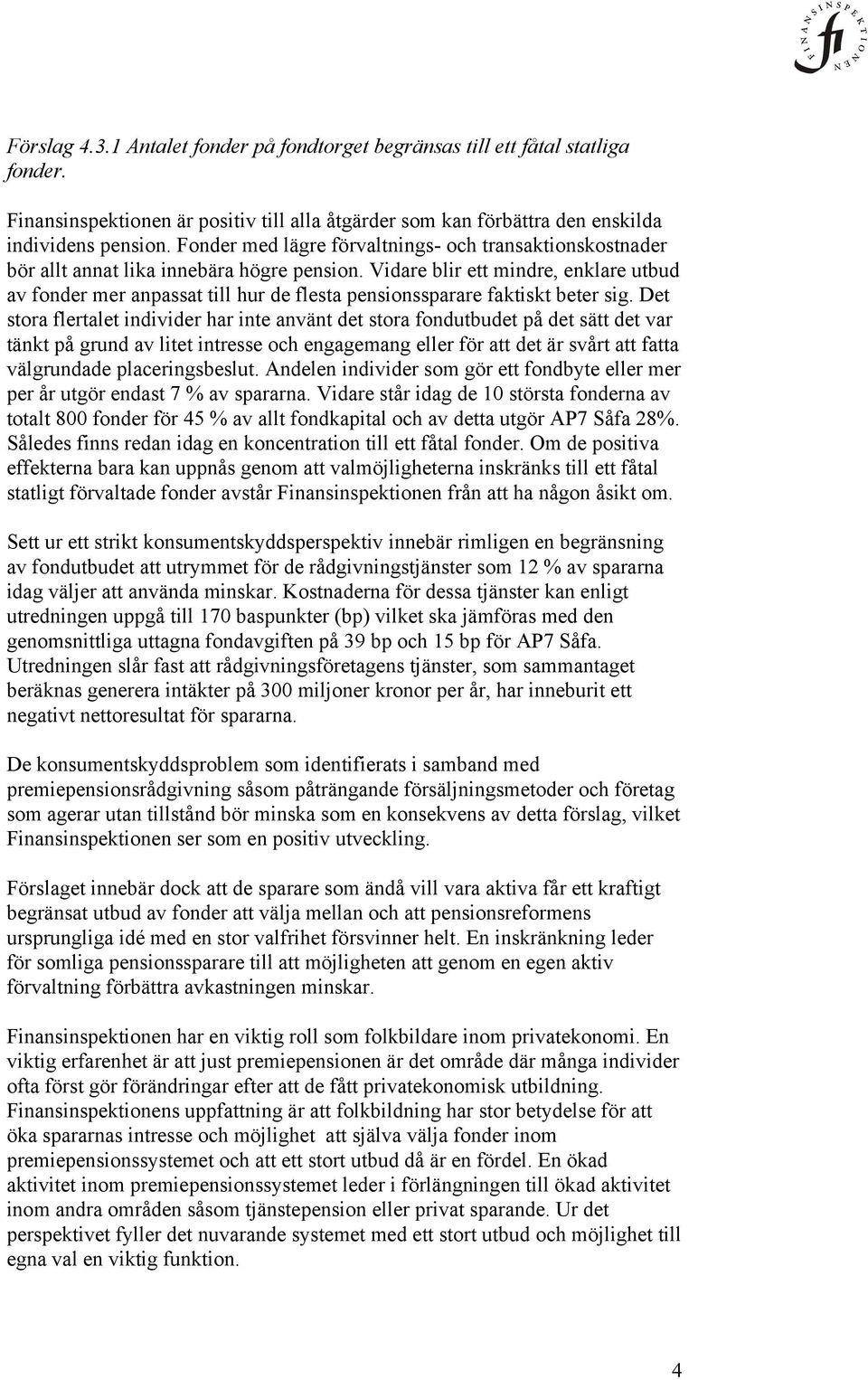 FINANSINSPEKTIONEN fi

Förslag 4.3.1 Antalet fonder på fondtorget begränsas till ett fåtal statliga fonder.

Finansinspektionen är positiv till alla åtgärder som kan förbättra den enskilda individens pension. Fonder med lägre förvaltnings- och transaktionskostnader bör allt annat lika innebära högre pension. Vidare blir ett mindre, enklare utbud av fonder mer anpassat till hur de flesta pensionssparare faktiskt beter sig. Det stora flertalet individer har inte använt det stora fondutbudet på det sätt det var tänkt på grund av litet intresse och engagemang eller för att det är svårt att fatta välgrundade placeringsbeslut. Andelen individer som gör ett fondbyte eller mer per år utgör endast 7 % av spararna. Vidare står idag de 10 största fonderna av totalt 800 fonder för 45 % av allt fondkapital och av detta utgör AP7 Såfa 28%. Således finns redan idag en koncentration till ett fåtal fonder. Om de positiva effekterna bara kan uppnås genom att valmöjligheterna inskränks till ett fåtal statligt förvaltade fonder avstår Finansinspektionen från att ha någon åsikt om.

Sett ur ett strikt konsumentskyddsperspektiv innebär rimligen en begränsning av fondutbudet att utrymmet för de rådgivningstjänster som 12 % av spararna idag väljer att använda minskar. Kostnaderna för dessa tjänster kan enligt utredningen uppgå till 170 baspunkter (bp) vilket ska jämföras med den genomsnittliga uttagna fondavgiften på 39 bp och 15 bp för AP7 Såfa. Utredningen slår fast att rådgivningsföretagens tjänster, som sammantaget beräknas generera intäkter på 300 miljoner kronor per år, har inneburit ett negativt nettoresultat för spararna.

De konsumentskyddsproblem som identifierats i samband med premiepensionsrådgivning såsom påträngande försäljningsmetoder och företag som agerar utan tillstånd bör minska som en konsekvens av detta förslag, vilket Finansinspektionen ser som en positiv utveckling.

Förslaget innebär dock att de sparare som ändå vill vara aktiva får ett kraftigt begränsat utbud av fonder att välja mellan och att pensionsreformens ursprungliga idé med en stor valfrihet försvinner helt. En inskränkning leder för somliga pensionssparare till att möjligheten att genom en egen aktiv förvaltning förbättra avkastningen minskar.

Finansinspektionen har en viktig roll som folkbildare inom privatekonomi. En viktig erfarenhet är att just premiepensionen är det område där många individer ofta först gör förändringar efter att de fått privatekonomisk utbildning. Finansinspektionens uppfattning är att folkbildning har stor betydelse för att öka spararnas intresse och möjlighet att själva välja fonder inom premiepensionssystemet och att ett stort utbud då är en fördel. En ökad aktivitet inom premiepensionssystemet leder i förlängningen till ökad aktivitet inom andra områden såsom tjänstepension eller privat sparande. Ur det perspektivet fyller det nuvarande systemet med ett stort utbud och möjlighet till egna val en viktig funktion.

4